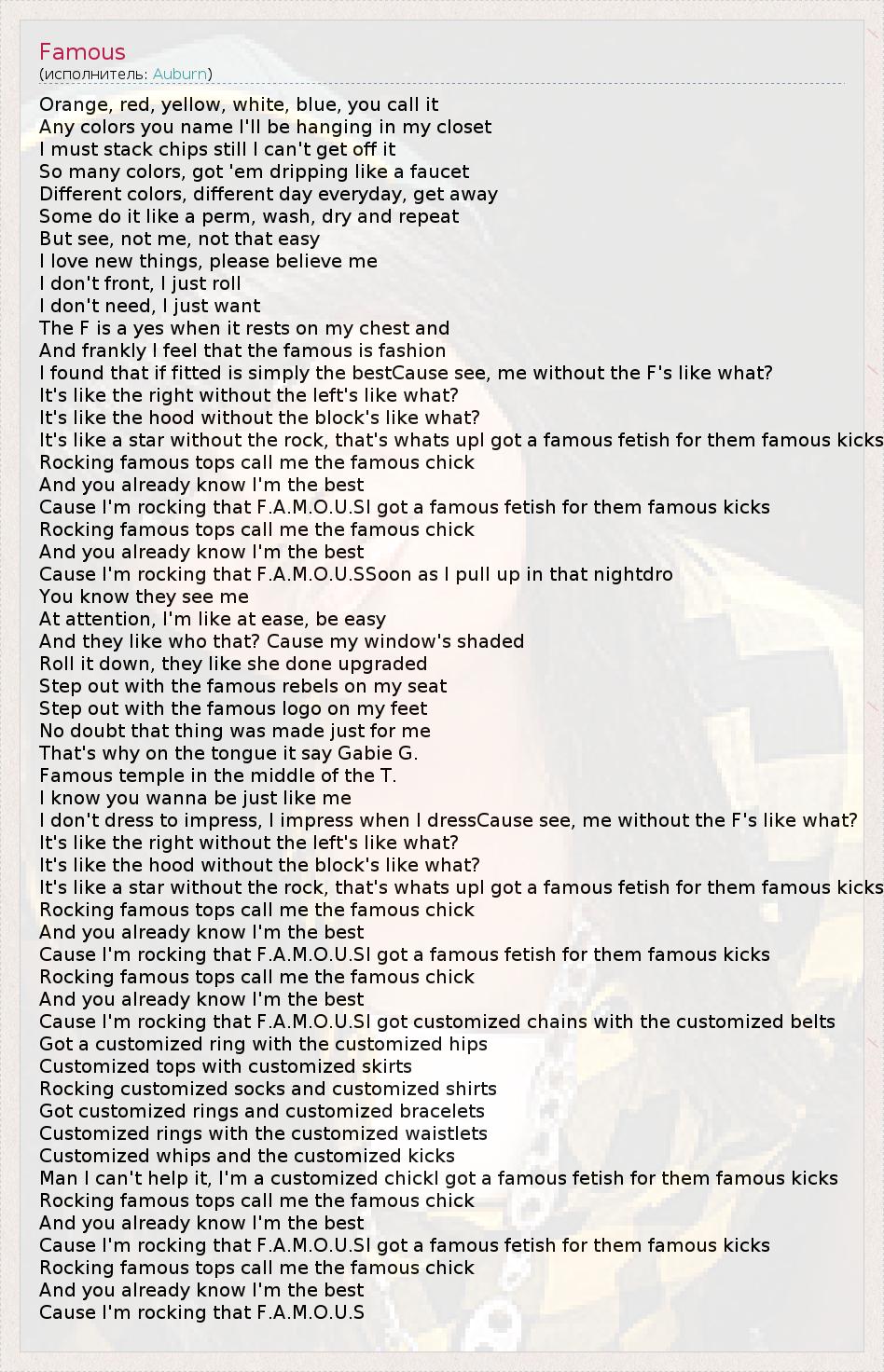 Famous
(исполнитель: Auburn)

Orange, red, yellow, white, blue, you call it
Any colors you name I'll be hanging in my closet
I must stack chips still I can't get off it
So many colors, got 'em dripping like a faucet
Different colors, different day everyday, get away
Some do it like a perm, wash, dry and repeat
But see, not me, not that easy
I love new things, please believe me
I don't front, I just roll
I don't need, I just want
The F is a yes when it rests on my chest and
And frankly I feel that the famous is fashion
I found that if fitted is simply the bestCause see, me without the F's like what?
It's like the right without the left's like what?
It's like the hood without the block's like what?
It's like a star without the rock, that's whats upI got a famous fetish for them famous kicks
Rocking famous tops call me the famous chick
And you already know I'm the best
Cause I'm rocking that F.A.M.O.U.SI got a famous fetish for them famous kicks
Rocking famous tops call me the famous chick
And you already know I'm the best
Cause I'm rocking that F.A.M.O.U.SSoon as I pull up in that nightdro
You know they see me
At attention, I'm like at ease, be easy
And they like who that? Cause my window's shaded
Roll it down, they like she done upgraded
Step out with the famous rebels on my seat
Step out with the famous logo on my feet
No doubt that thing was made just for me
That's why on the tongue it say Gabie G.
Famous temple in the middle of the T.
I know you wanna be just like me
I don't dress to impress, I impress when I dressCause see, me without the F's like what?
It's like the right without the left's like what?
It's like the hood without the block's like what?
It's like a star without the rock, that's whats upI got a famous fetish for them famous kicks
Rocking famous tops call me the famous chick
And you already know I'm the best
Cause I'm rocking that F.A.M.O.U.SI got a famous fetish for them famous kicks
Rocking famous tops call me the famous chick
And you already know I'm the best
Cause I'm rocking that F.A.M.O.U.SI got customized chains with the customized belts
Got a customized ring with the customized hips
Customized tops with customized skirts
Rocking customized socks and customized shirts
Got customized rings and customized bracelets
Customized rings with the customized waistlets
Customized whips and the customized kicks
Man I can't help it, I'm a customized chickI got a famous fetish for them famous kicks
Rocking famous tops call me the famous chick
And you already know I'm the best
Cause I'm rocking that F.A.M.O.U.SI got a famous fetish for them famous kicks
Rocking famous tops call me the famous chick
And you already know I'm the best
Cause I'm rocking that F.A.M.O.U.S